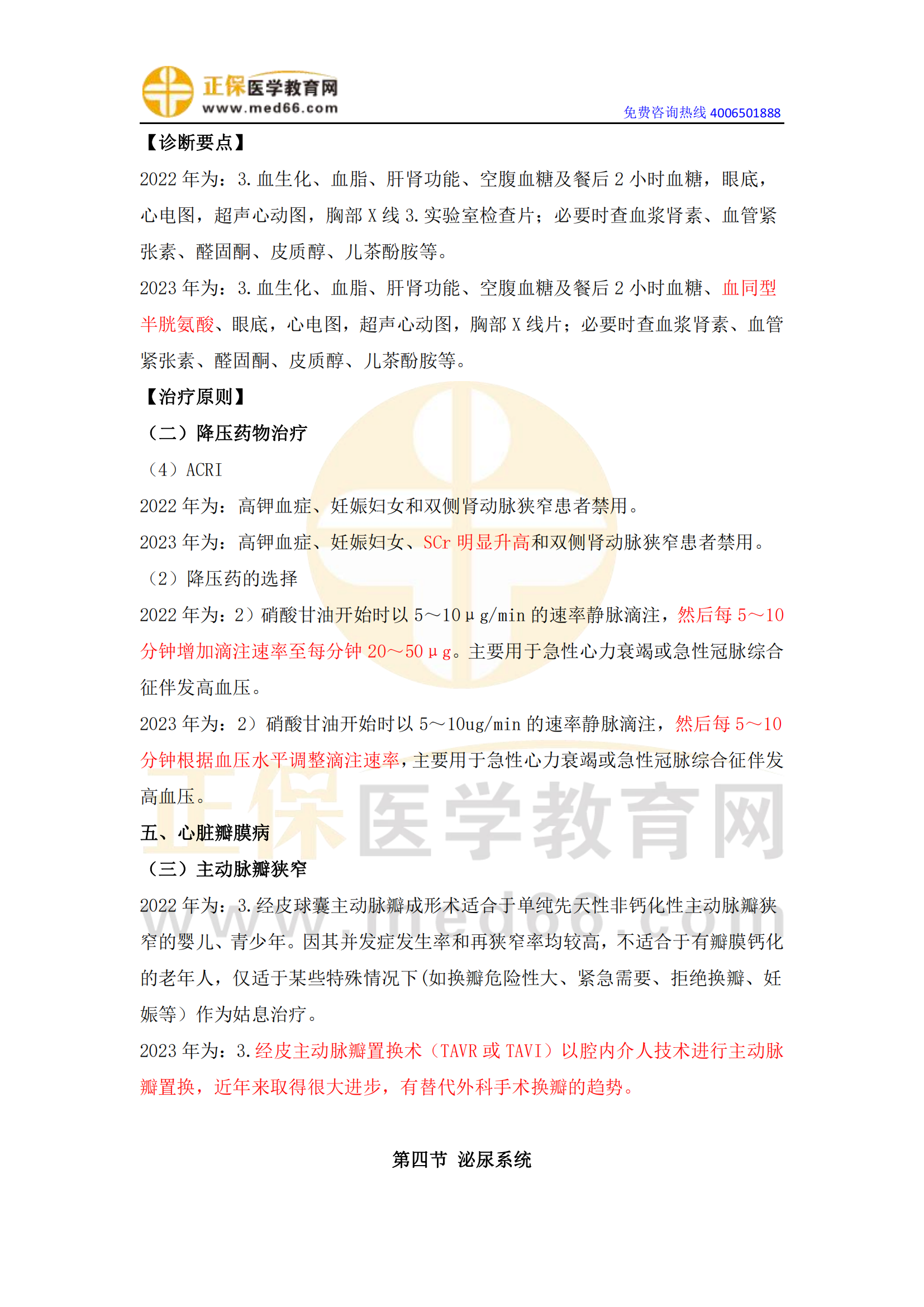 正保医学教育网
www.med66.com
免费咨询热线 4006501888

【诊断要点】

2022 年为：3.血生化、血脂、肝肾功能、空腹血糖及餐后 2 小时血糖，眼底，心电图，超声心动图，胸部 X 线 3.实验室检查片；必要时查血浆肾素、血管紧张素、醛固酮、皮质醇、儿茶酚胺等。

2023 年为：3.血生化、血脂、肝肾功能、空腹血糖及餐后 2 小时血糖、血同型半胱氨酸、眼底，心电图，超声心动图，胸部 X 线片；必要时查血浆肾素、血管紧张素、醛固酮、皮质醇、儿茶酚胺等。

【治疗原则】

（二）降压药物治疗

（4）ACRI

2022 年为：高钾血症、妊娠妇女和双侧肾动脉狭窄患者禁用。

2023 年为：高钾血症、妊娠妇女、SCr 明显升高和双侧肾动脉狭窄患者禁用。

（2）降压药的选择

2022 年为：2）硝酸甘油开始时以 5～10μg/min 的速率静脉滴注，然后每 5～10 分钟增加滴注速率至每分钟 20～50μg。主要用于急性心力衰竭或急性冠脉综合征伴发高血压。

2023 年为：2）硝酸甘油开始时以 5～10ug/min 的速率静脉滴注，然后每 5～10 分钟根据血压水平调整滴注速率，主要用于急性心力衰竭或急性冠脉综合征伴发高血压。

五、心脏瓣膜病

（三）主动脉瓣狭窄

2022 年为：3.经皮球囊主动脉瓣成形术适合于单纯先天性非钙化性主动脉瓣狭窄的婴儿、青少年。因其并发症发生率和再狭窄率均较高，不适合于有瓣膜钙化的老年人，仅适于某些特殊情况下(如换瓣危险性大、紧急需要、拒绝换瓣、妊娠等）作为姑息治疗。

2023 年为：3.经皮主动脉瓣置换术（TAVR 或 TAVI）以腔内介人技术进行主动脉瓣置换，近年来取得很大进步，有替代外科手术换瓣的趋势。

第四节 泌尿系统

正保医学教育网
www.med66.com